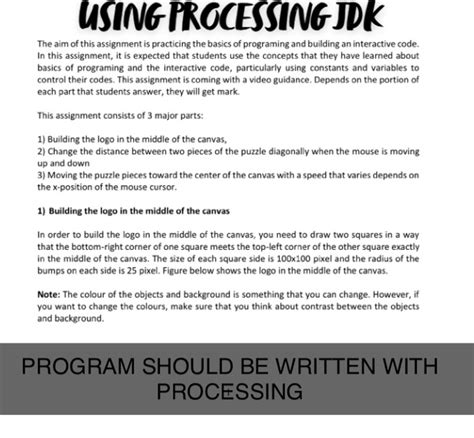 USING PROCESSING JDK

The aim of this assignment is practicing the basics of programing and building an interactive code. In this assignment, it is expected that students use the concepts that they have learned about basics of programing and the interactive code, particularly using constants and variables to control their codes. This assignment is coming with a video guidance. Depends on the portion of each part that students answer, they will get mark.

This assignment consists of 3 major parts:

1) Building the logo in the middle of the canvas,
2) Change the distance between two pieces of the puzzle diagonally when the mouse is moving up and down
3) Moving the puzzle pieces toward the center of the canvas with a speed that varies depends on the x-position of the mouse cursor.

1) Building the logo in the middle of the canvas

In order to build the logo in the middle of the canvas, you need to draw two squares in a way that the bottom-right corner of one square meets the top-left corner of the other square exactly in the middle of the canvas. The size of each square side is 100x100 pixel and the radius of the bumps on each side is 25 pixel. Figure below shows the logo in the middle of the canvas.

Note: The colour of the objects and background is something that you can change. However, if you want to change the colours, make sure that you think about contrast between the objects and background.

PROGRAM SHOULD BE WRITTEN WITH PROCESSING